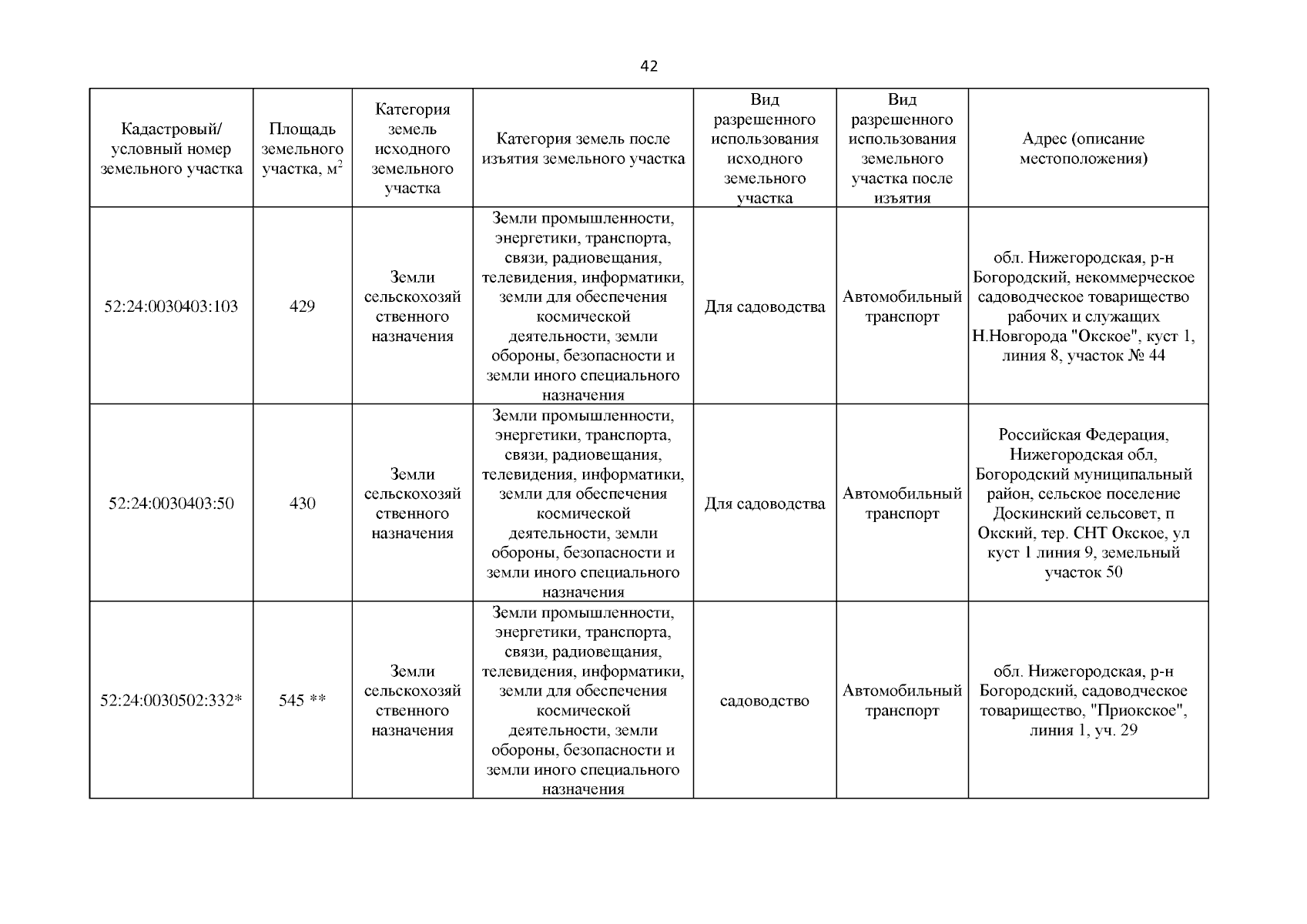 42

| Кадастровый/ условный номер земельного участка | Площадь земельного участка, м$^2$ | Категория земель исходного земельного участка | Категория земель после изъятия земельного участка | Вид разрешенного использования исходного земельного участка | Вид разрешенного использования земельного участка после изъятия | Адрес (описание местоположения) |
|---|---|---|---|---|---|---|
| 52:24:0030403:103 | 429 | Земли сельскохозяйственного назначения | Земли промышленности, энергетики, транспорта, связи, радиовещания, телевидения, информатики, земли для обеспечения космической деятельности, земли обороны, безопасности и земли иного специального назначения | Для садоводства | Автомобильный транспорт | обл. Нижегородская, р-н Богородский, некоммерческое садоводческое товарищество рабочих и служащих Н.Новгорода "Окское", куст 1, линия 8, участок № 44 |
| 52:24:0030403:50 | 430 | Земли сельскохозяйственного назначения | Земли промышленности, энергетики, транспорта, связи, радиовещания, телевидения, информатики, земли для обеспечения космической деятельности, земли обороны, безопасности и земли иного специального назначения | Для садоводства | Автомобильный транспорт | Российская Федерация, Нижегородская обл, Богородский муниципальный район, сельское поселение Доскинский сельсовет, п Окский, тер. СНТ Окское, ул куст 1 линия 9, земельный участок 50 |
| 52:24:0030502:332* | 545 ** | Земли сельскохозяйственного назначения | Земли промышленности, энергетики, транспорта, связи, радиовещания, телевидения, информатики, земли для обеспечения космической деятельности, земли обороны, безопасности и земли иного специального назначения | садоводство | Автомобильный транспорт | обл. Нижегородская, р-н Богородский, садоводческое товарищество, "Приокское", линия 1, уч. 29 |